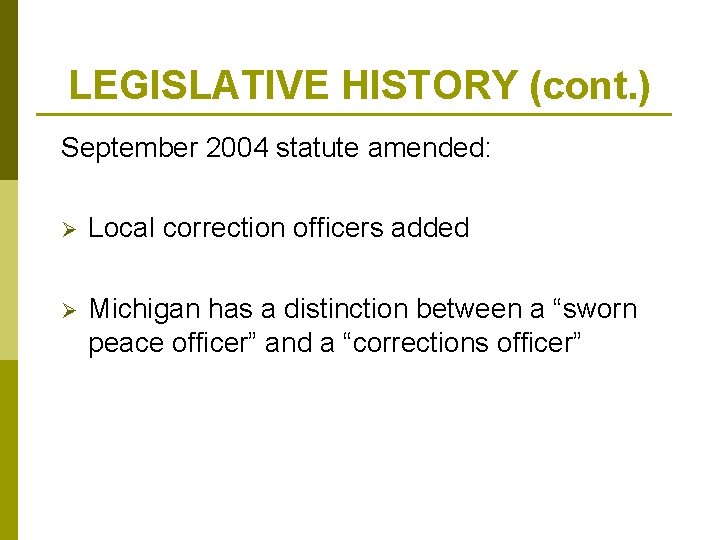 LEGISLATIVE HISTORY (cont.)

September 2004 statute amended:

➢ Local correction officers added

➢ Michigan has a distinction between a “sworn peace officer” and a “corrections officer”